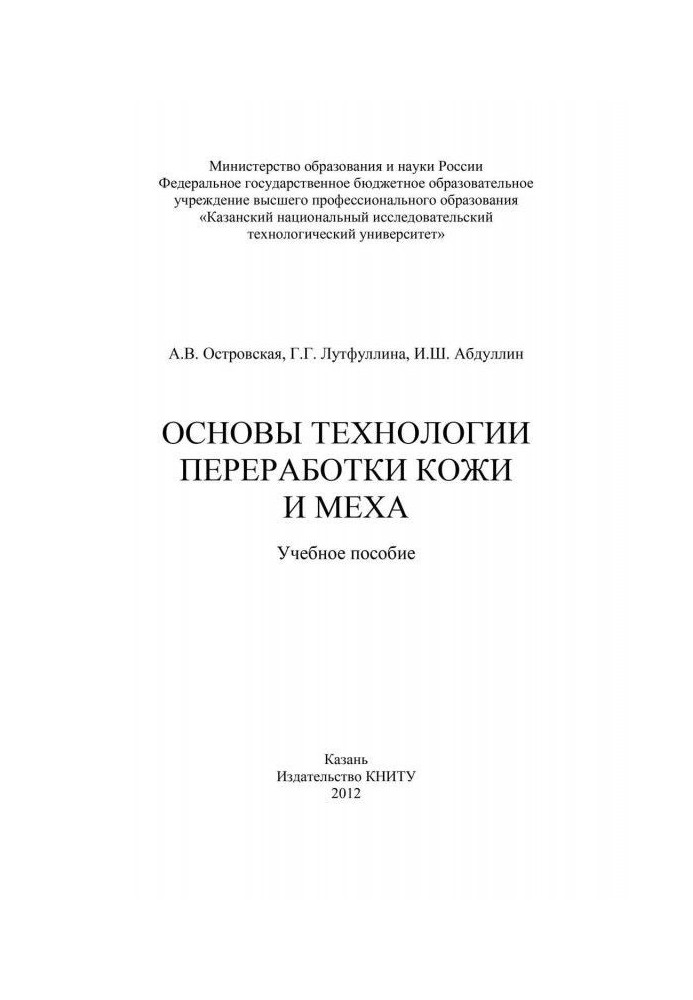 Министерство образования и науки России
Федеральное государственное бюджетное образовательное учреждение высшего профессионального образования
«Казанский национальный исследовательский технологический университет»

А.В. Островская, Г.Г. Лутфуллина, И.Ш. Абдуллин

ОСНОВЫ ТЕХНОЛОГИИ ПЕРЕРАБОТКИ КОЖИ И МЕХА

Учебное пособие

Казань
Издательство КНИТУ
2012